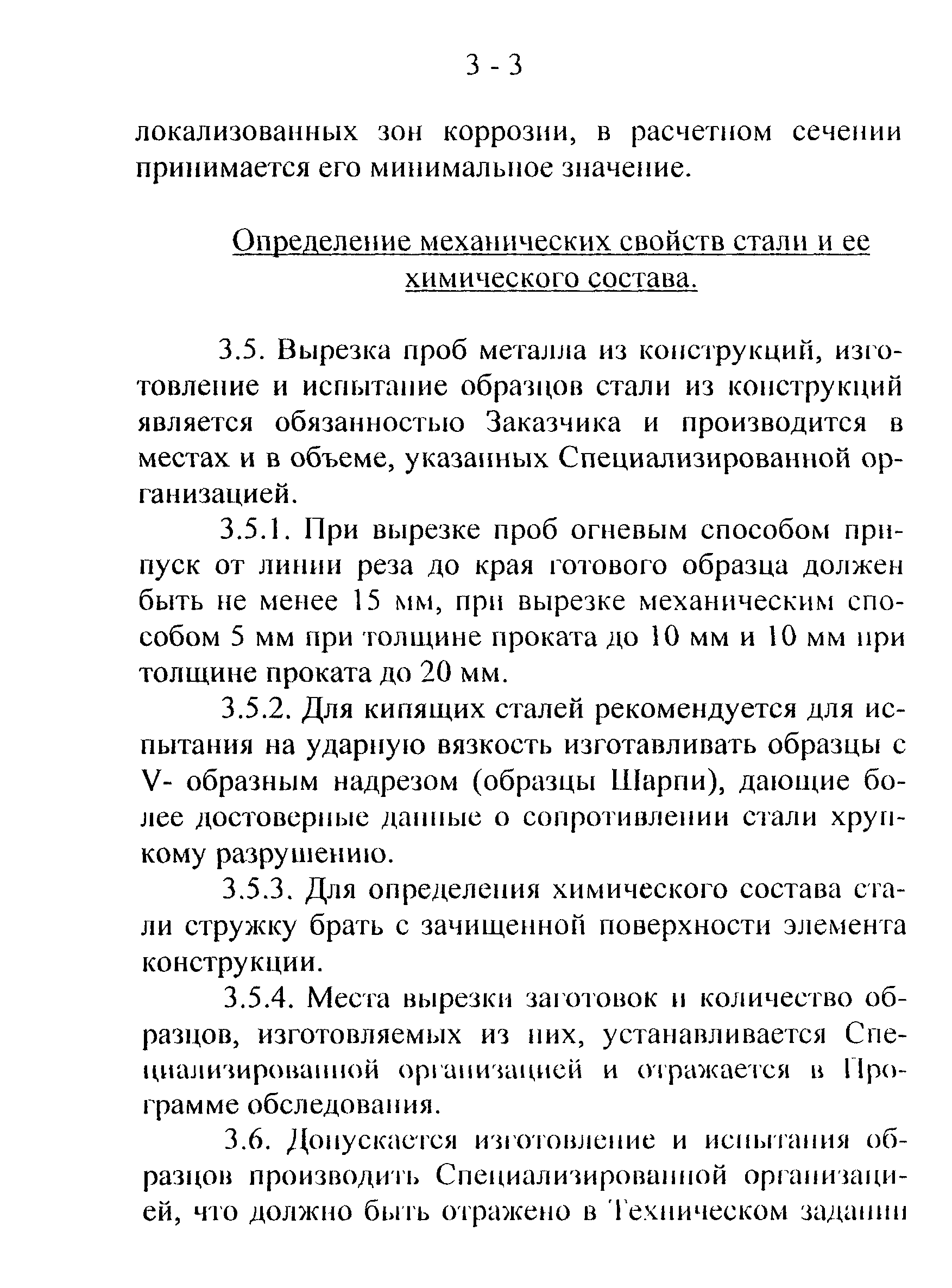 3 - 3

локализованных зон коррозии, в расчетном сечении принимается его минимальное значение.

Определение механических свойств стали и ее химического состава.

3.5. Вырезка проб металла из конструкций, изготовление и испытание образцов стали из конструкций является обязанностью Заказчика и производится в местах и в объеме, указанных Специализированной организацией.

3.5.1. При вырезке проб огневым способом припуск от линии реза до края готового образца должен быть не менее 15 мм, при вырезке механическим способом 5 мм при толщине проката до 10 мм и 10 мм при толщине проката до 20 мм.

3.5.2. Для кипящих сталей рекомендуется для испытания на ударную вязкость изготавливать образцы с V- образным надрезом (образцы Шарпи), дающие более достоверные данные о сопротивлении стали хрупкому разрушению.

3.5.3. Для определения химического состава стали стружку брать с зачищенной поверхности элемента конструкции.

3.5.4. Места вырезки заготовок и количество образцов, изготовляемых из них, устанавливается Специализированной организацией и отражается в Программе обследования.

3.6. Допускается изготовление и испытания образцов производить Специализированной организацией, что должно быть отражено в Техническом задании